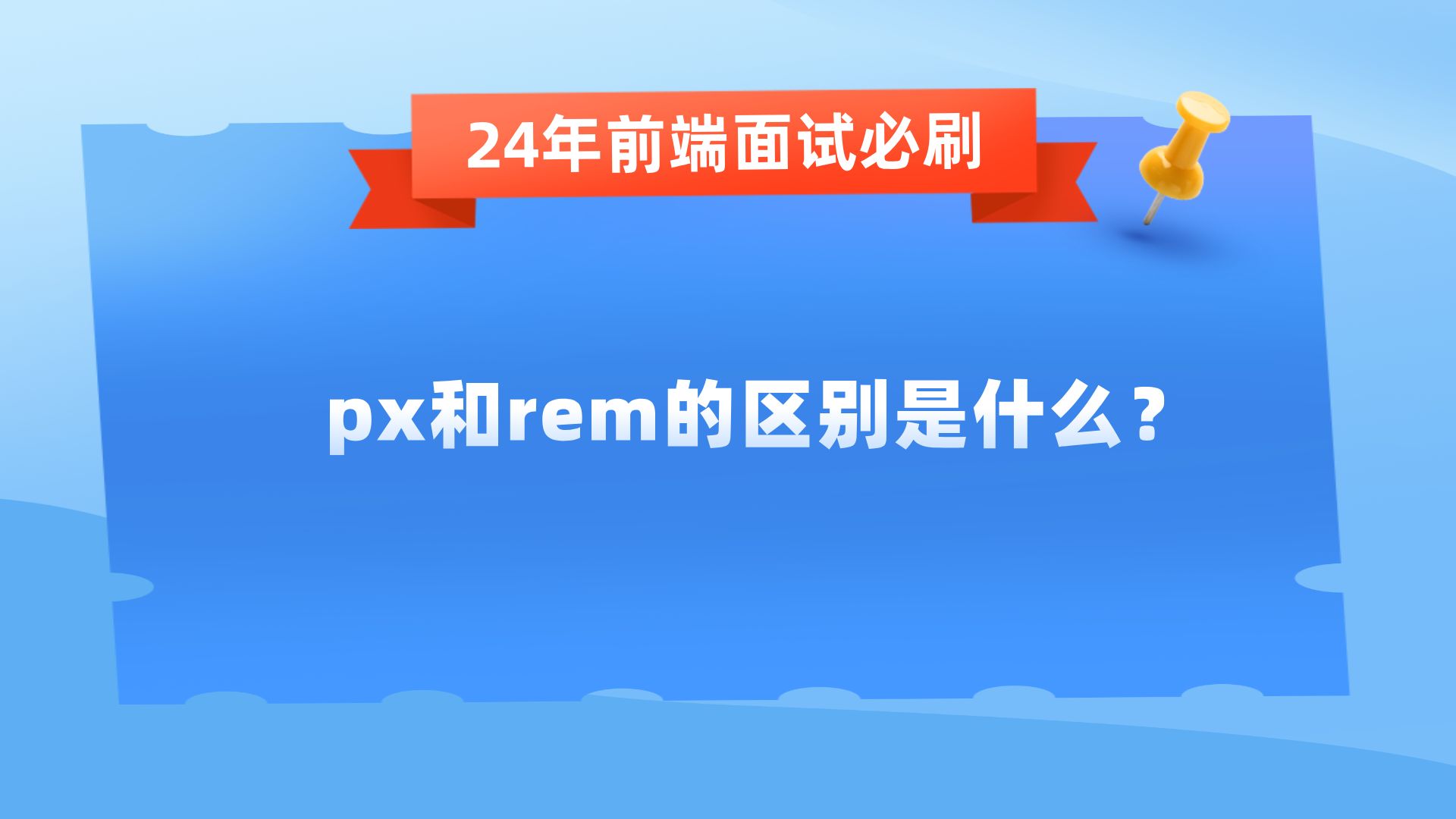 24年前端面试必刷

px和rem的区别是什么？